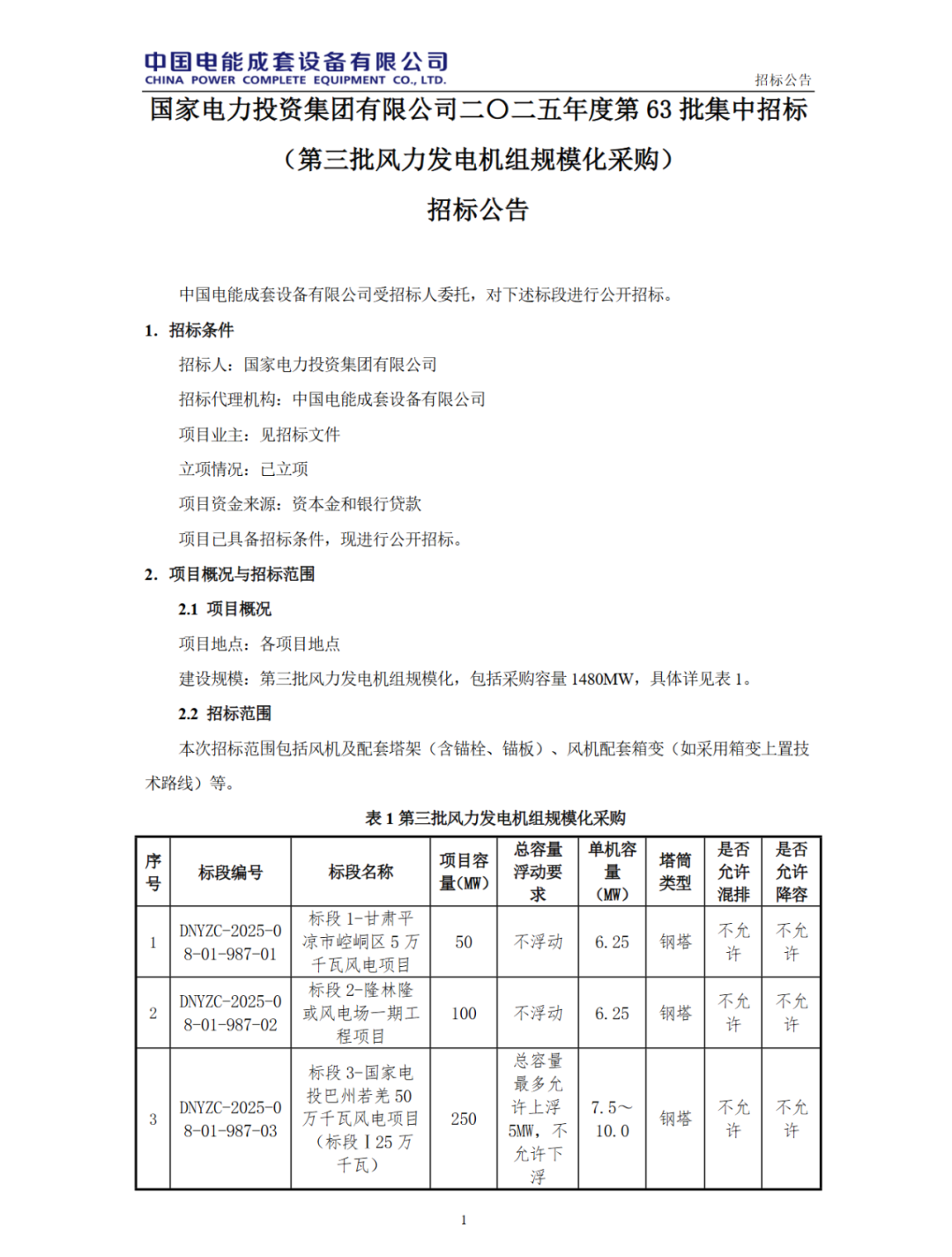 中国电能成套设备有限公司
CHINA POWER COMPLETE EQUIPMENT CO., LTD.

招标公告

国家电力投资集团有限公司二〇二五年度第 63 批集中招标
（第三批风力发电机组规模化采购）
招标公告

中国电能成套设备有限公司受招标人委托，对下述标段进行公开招标。

1. 招标条件

招标人：国家电力投资集团有限公司

招标代理机构：中国电能成套设备有限公司

项目业主：见招标文件

立项情况：已立项

项目资金来源：资本金和银行贷款

项目已具备招标条件，现进行公开招标。

2. 项目概况与招标范围

2.1 项目概况

项目地点：各项目地点

建设规模：第三批风力发电机组规模化，包括采购容量 1480MW，具体详见表 1。

2.2 招标范围

本次招标范围包括风机及配套塔架（含锚栓、锚板）、风机配套箱变（如采用箱变上置技术路线）等。

表 1 第三批风力发电机组规模化采购

| 序号 | 标段编号 | 标段名称 | 项目容量(MW) | 总容量浮动要求 | 单机容量（MW） | 塔筒类型 | 是否允许混排 | 是否允许降容 |
|---|---|---|---|---|---|---|---|---|
| 1 | DNYZC-2025-08-01-987-01 | 标段 1-甘肃平凉市崆峒区 5 万千瓦风电项目 | 50 | 不浮动 | 6.25 | 钢塔 | 不允许 | 不允许 |
| 2 | DNYZC-2025-08-01-987-02 | 标段 2-隆林隆或风电场一期工程项目 | 100 | 不浮动 | 6.25 | 钢塔 | 不允许 | 不允许 |
| 3 | DNYZC-2025-08-01-987-03 | 标段 3-国家电投巴州若羌 50 万千瓦风电项目（标段Ⅰ25 万千瓦） | 250 | 总容量最多允许上浮 5MW，不允许下浮 | 7.5～10.0 | 钢塔 | 不允许 | 不允许 |

1